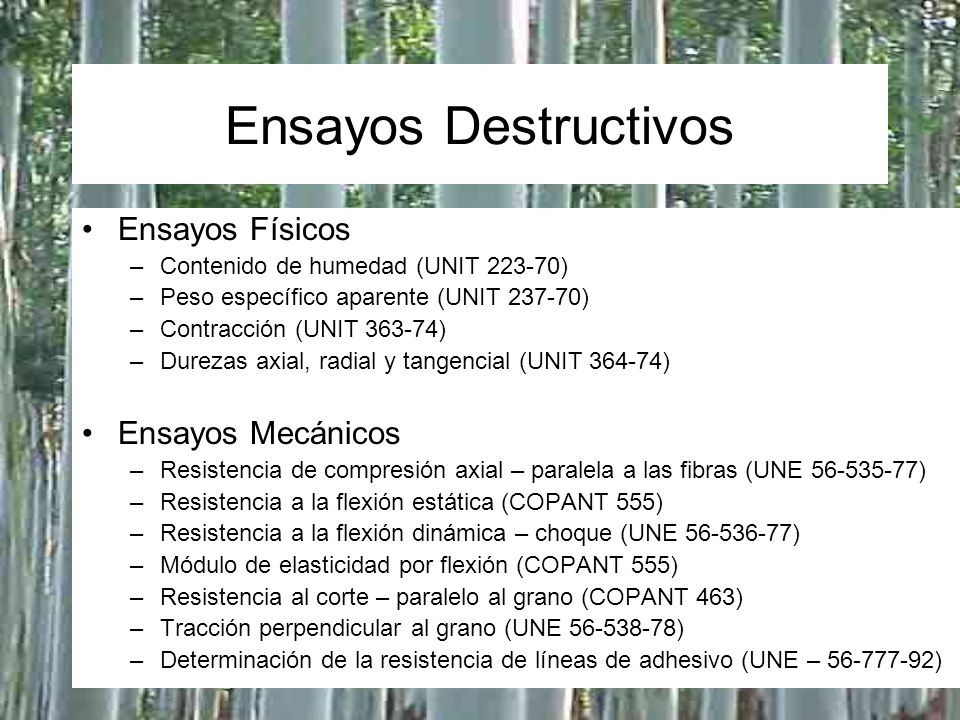 Ensayos Destructivos

• Ensayos Físicos
– Contenido de humedad (UNIT 223-70)
– Peso específico aparente (UNIT 237-70)
– Contracción (UNIT 363-74)
– Durezas axial, radial y tangencial (UNIT 364-74)

• Ensayos Mecánicos
– Resistencia de compresión axial – paralela a las fibras (UNE 56-535-77)
– Resistencia a la flexión estática (COPANT 555)
– Resistencia a la flexión dinámica – choque (UNE 56-536-77)
– Módulo de elasticidad por flexión (COPANT 555)
– Resistencia al corte – paralelo al grano (COPANT 463)
– Tracción perpendicular al grano (UNE 56-538-78)
– Determinación de la resistencia de líneas de adhesivo (UNE – 56-777-92)